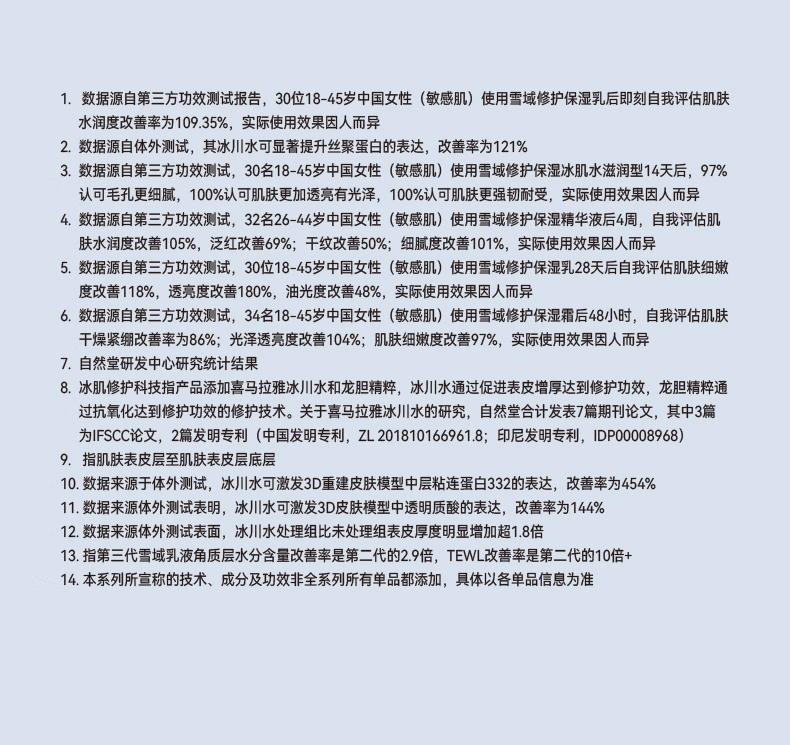 1. 数据源自第三方功效测试报告，30位18-45岁中国女性（敏感肌）使用雪域修护保湿乳后即刻自我评估肌肤水润度改善率为109.35%，实际使用效果因人而异
2. 数据源自体外测试，其冰川水可显著提升丝聚蛋白的表达，改善率为121%
3. 数据源自第三方功效测试，30名18-45岁中国女性（敏感肌）使用雪域修护保湿冰肌水滋润型14天后，97%认可毛孔更细腻，100%认可肌肤更加透亮有光泽，100%认可肌肤更强韧耐受，实际使用效果因人而异
4. 数据源自第三方功效测试，32名26-44岁中国女性（敏感肌）使用雪域修护保湿精华液后4周，自我评估肌肤水润度改善105%，泛红改善69%；干纹改善50%；细腻度改善101%，实际使用效果因人而异
5. 数据源自第三方功效测试，30位18-45岁中国女性（敏感肌）使用雪域修护保湿乳28天后自我评估肌肤细嫩度改善118%，透亮度改善180%，油光度改善48%，实际使用效果因人而异
6. 数据源自第三方功效测试，34名18-45岁中国女性（敏感肌）使用雪域修护保湿霜后48小时，自我评估肌肤干燥紧绷改善率为86%；光泽透亮度改善104%；肌肤细嫩度改善97%，实际使用效果因人而异
7. 自然堂研发中心研究统计结果
8. 冰肌修护科技指产品添加喜马拉雅冰川水和龙胆精粹，冰川水通过促进表皮增厚达到修护功效，龙胆精粹通过抗氧化达到修护功效的修护技术。关于喜马拉雅冰川水的研究，自然堂合计发表7篇期刊论文，其中3篇为IFSCC论文，2篇发明专利（中国发明专利，ZL 201810166961.8；印尼发明专利，IDP00008968）
9. 指肌肤表皮层至肌肤表皮层底层
10. 数据来源于体外测试，冰川水可激发3D重建皮肤模型中层粘连蛋白332的表达，改善率为454%
11. 数据来源体外测试表明，冰川水可激发3D皮肤模型中透明质酸的表达，改善率为144%
12. 数据来源体外测试表面，冰川水处理组比未处理组表皮厚度明显增加超1.8倍
13. 指第三代雪域乳液角质层水分含量改善率是第二代的2.9倍，TEWL改善率是第二代的10倍+
14. 本系列所宣称的技术、成分及功效非全系列所有单品都添加，具体以各单品信息为准